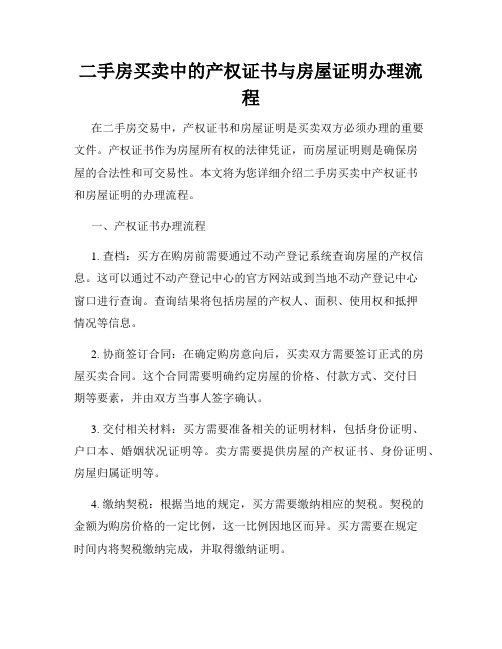 二手房买卖中的产权证书与房屋证明办理流程

在二手房交易中，产权证书和房屋证明是买卖双方必须办理的重要文件。产权证书作为房屋所有权的法律凭证，而房屋证明则是确保房屋的合法性和可交易性。本文将为您详细介绍二手房买卖中产权证书和房屋证明的办理流程。

一、产权证书办理流程

1. 查档：买方在购房前需要通过不动产登记系统查询房屋的产权信息。这可以通过不动产登记中心的官方网站或到当地不动产登记中心窗口进行查询。查询结果将包括房屋的产权人、面积、使用权和抵押情况等信息。

2. 协商签订合同：在确定购房意向后，买卖双方需要签订正式的房屋买卖合同。这个合同需要明确约定房屋的价格、付款方式、交付日期等要素，并由双方当事人签字确认。

3. 交付相关材料：买方需要准备相关的证明材料，包括身份证明、户口本、婚姻状况证明等。卖方需要提供房屋的产权证书、身份证明、房屋归属证明等。

4. 缴纳契税：根据当地的规定，买方需要缴纳相应的契税。契税的金额为购房价格的一定比例，这一比例因地区而异。买方需要在规定时间内将契税缴纳完成，并取得缴纳证明。